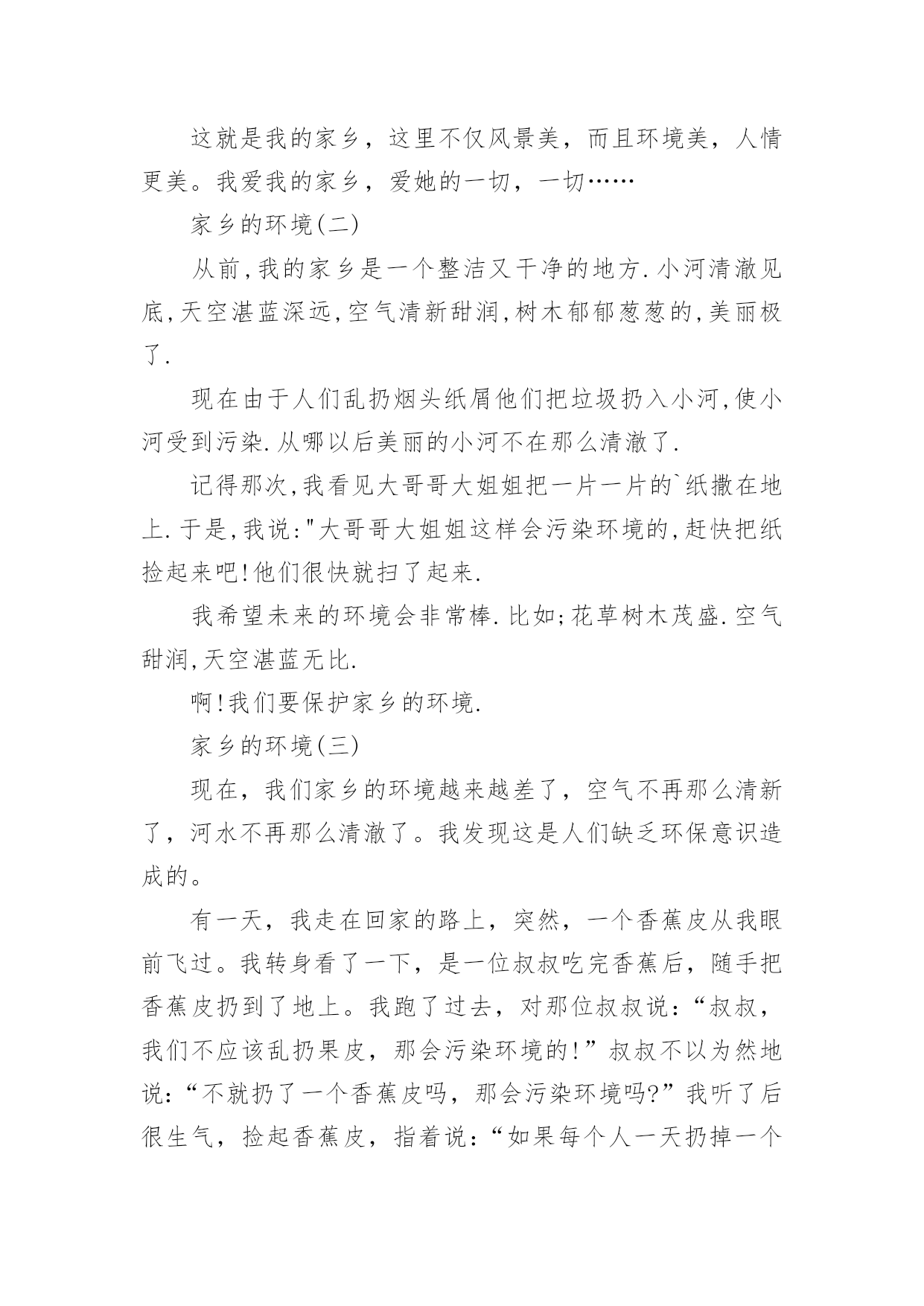 这就是我的家乡，这里不仅风景美，而且环境美，人情更美。我爱我的家乡，爱她的一切，一切……

家乡的环境(二)

从前,我的家乡是一个整洁又干净的地方.小河清澈见底,天空湛蓝深远,空气清新甜润,树木郁郁葱葱的,美丽极了.

现在由于人们乱扔烟头纸屑他们把垃圾扔入小河,使小河受到污染.从哪以后美丽的小河不在那么清澈了.

记得那次,我看见大哥哥大姐姐把一片一片的`纸撒在地上.于是,我说:"大哥哥大姐姐这样会污染环境的,赶快把纸捡起来吧!他们很快就扫了起来.

我希望未来的环境会非常棒.比如;花草树木茂盛.空气甜润,天空湛蓝无比.

啊!我们要保护家乡的环境.

家乡的环境(三)

现在，我们家乡的环境越来越差了，空气不再那么清新了，河水不再那么清澈了。我发现这是人们缺乏环保意识造成的。

有一天，我走在回家的路上，突然，一个香蕉皮从我眼前飞过。我转身看了一下，是一位叔叔吃完香蕉后，随手把香蕉皮扔到了地上。我跑了过去，对那位叔叔说：“叔叔，我们不应该乱扔果皮，那会污染环境的!”叔叔不以为然地说：“不就扔了一个香蕉皮吗，那会污染环境吗?”我听了后很生气，捡起香蕉皮，指着说：“如果每个人一天扔掉一个